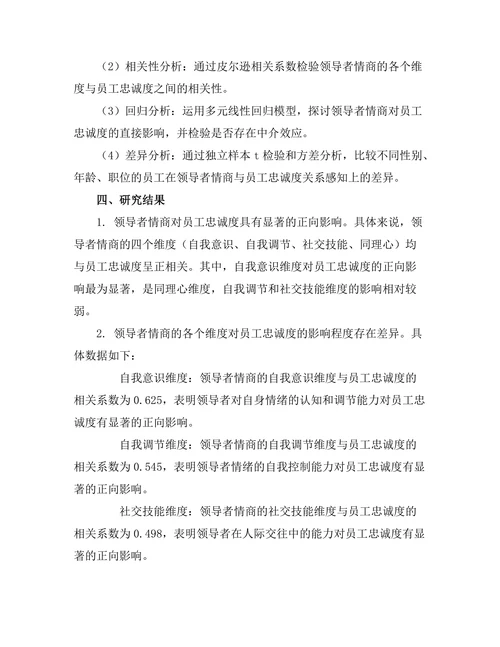 （2）相关性分析：通过皮尔逊相关系数检验领导者情商的各个维度与员工忠诚度之间的相关性。

（3）回归分析：运用多元线性回归模型，探讨领导者情商对员工忠诚度的直接影响，并检验是否存在中介效应。

（4）差异分析：通过独立样本 t 检验和方差分析，比较不同性别、年龄、职位的员工在领导者情商与员工忠诚度关系感知上的差异。

四、研究结果

1. 领导者情商对员工忠诚度具有显著的正向影响。具体来说，领导者情商的四个维度（自我意识、自我调节、社交技能、同理心）均与员工忠诚度呈正相关。其中，自我意识维度对员工忠诚度的正向影响最为显著，是同理心维度，自我调节和社交技能维度的影响相对较弱。

2. 领导者情商的各个维度对员工忠诚度的影响程度存在差异。具体数据如下：

自我意识维度：领导者情商的自我意识维度与员工忠诚度的相关系数为 0.625，表明领导者对自身情绪的认知和调节能力对员工忠诚度有显著的正向影响。

自我调节维度：领导者情商的自我调节维度与员工忠诚度的相关系数为 0.545，表明领导者情绪的自我控制能力对员工忠诚度有显著的正向影响。

社交技能维度：领导者情商的社交技能维度与员工忠诚度的相关系数为 0.498，表明领导者在人际交往中的能力对员工忠诚度有显著的正向影响。